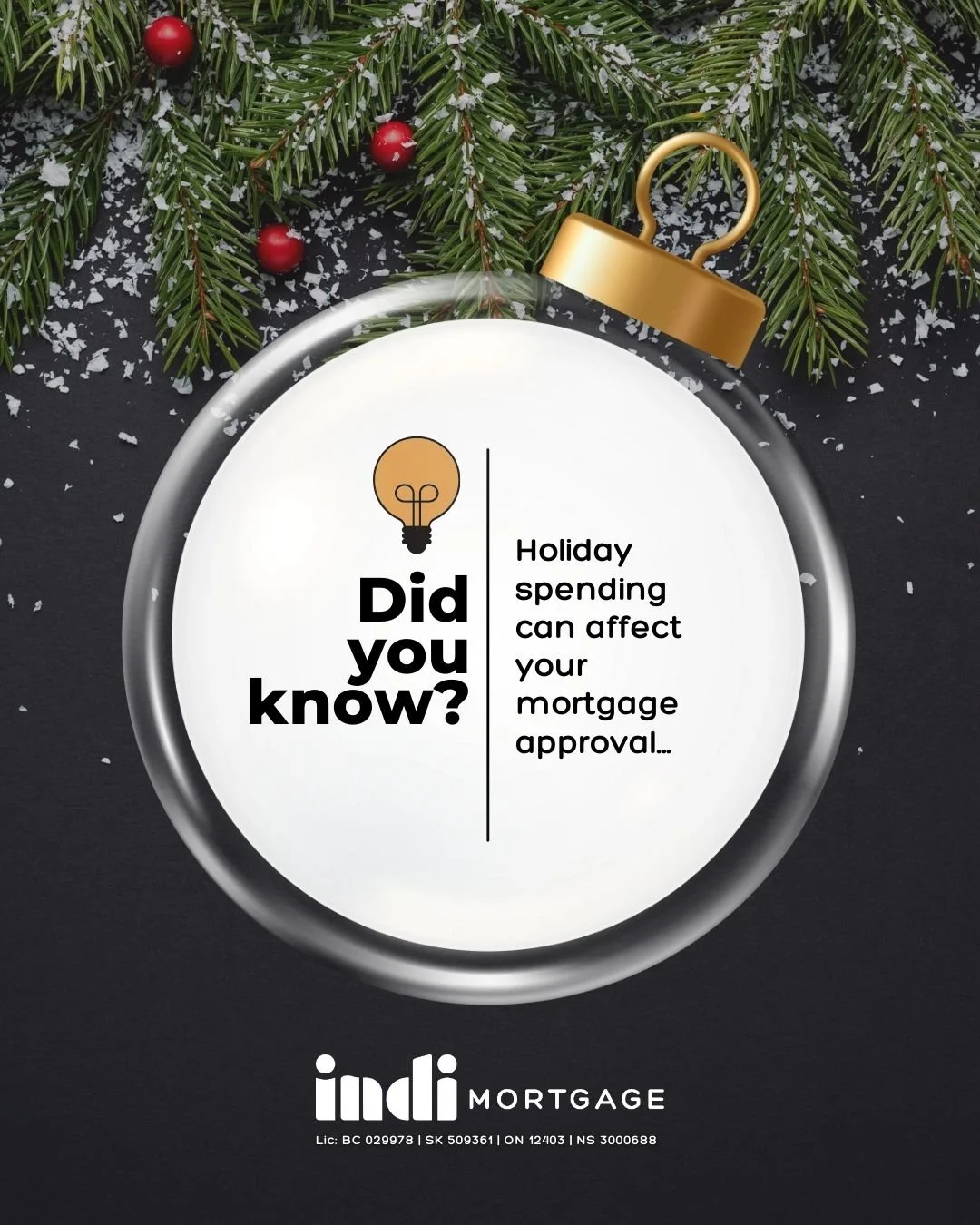 Did you know?

Holiday spending can affect your mortgage approval...

indi MORTGAGE

Lic: BC 029978 | SK 509361 | ON 12403 | NS 3000688